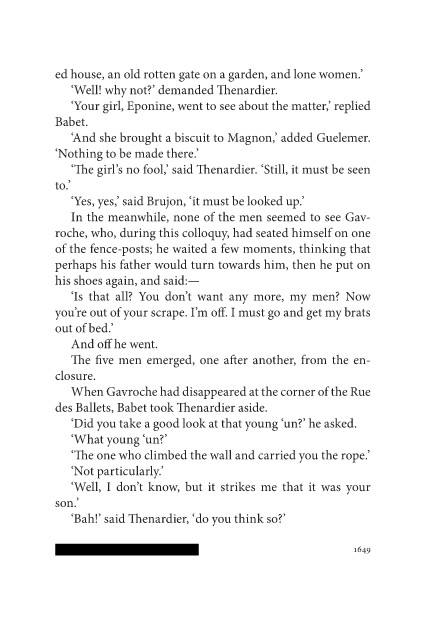 ed house, an old rotten gate on a garden, and lone women.'

'Well! why not?' demanded Thenardier.

'Your girl, Eponine, went to see about the matter,' replied Babet.

'And she brought a biscuit to Magnon,' added Guelemer. 'Nothing to be made there.'

'The girl's no fool,' said Thenardier. 'Still, it must be seen to.'

'Yes, yes,' said Brujon, 'it must be looked up.'

In the meanwhile, none of the men seemed to see Gavroche, who, during this colloquy, had seated himself on one of the fence-posts; he waited a few moments, thinking that perhaps his father would turn towards him, then he put on his shoes again, and said:—

'Is that all? You don't want any more, my men? Now you're out of your scrape. I'm off. I must go and get my brats out of bed.'

And off he went.

The five men emerged, one after another, from the enclosure.

When Gavroche had disappeared at the corner of the Rue des Ballets, Babet took Thenardier aside.

'Did you take a good look at that young 'un?' he asked.

'What young 'un?'

'The one who climbed the wall and carried you the rope.'

'Not particularly.'

'Well, I don't know, but it strikes me that it was your son.'

'Bah!' said Thenardier, 'do you think so?'

1649